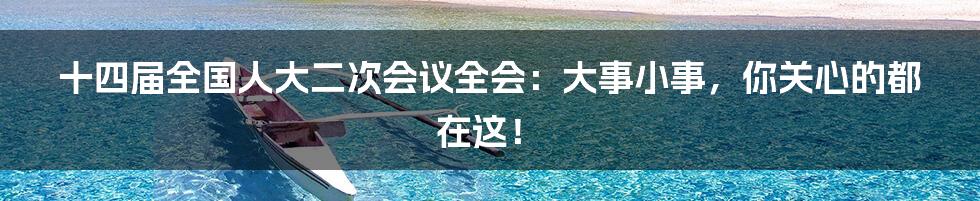 十四届全国人大二次会议全会：大事小事，你关心的都在这！